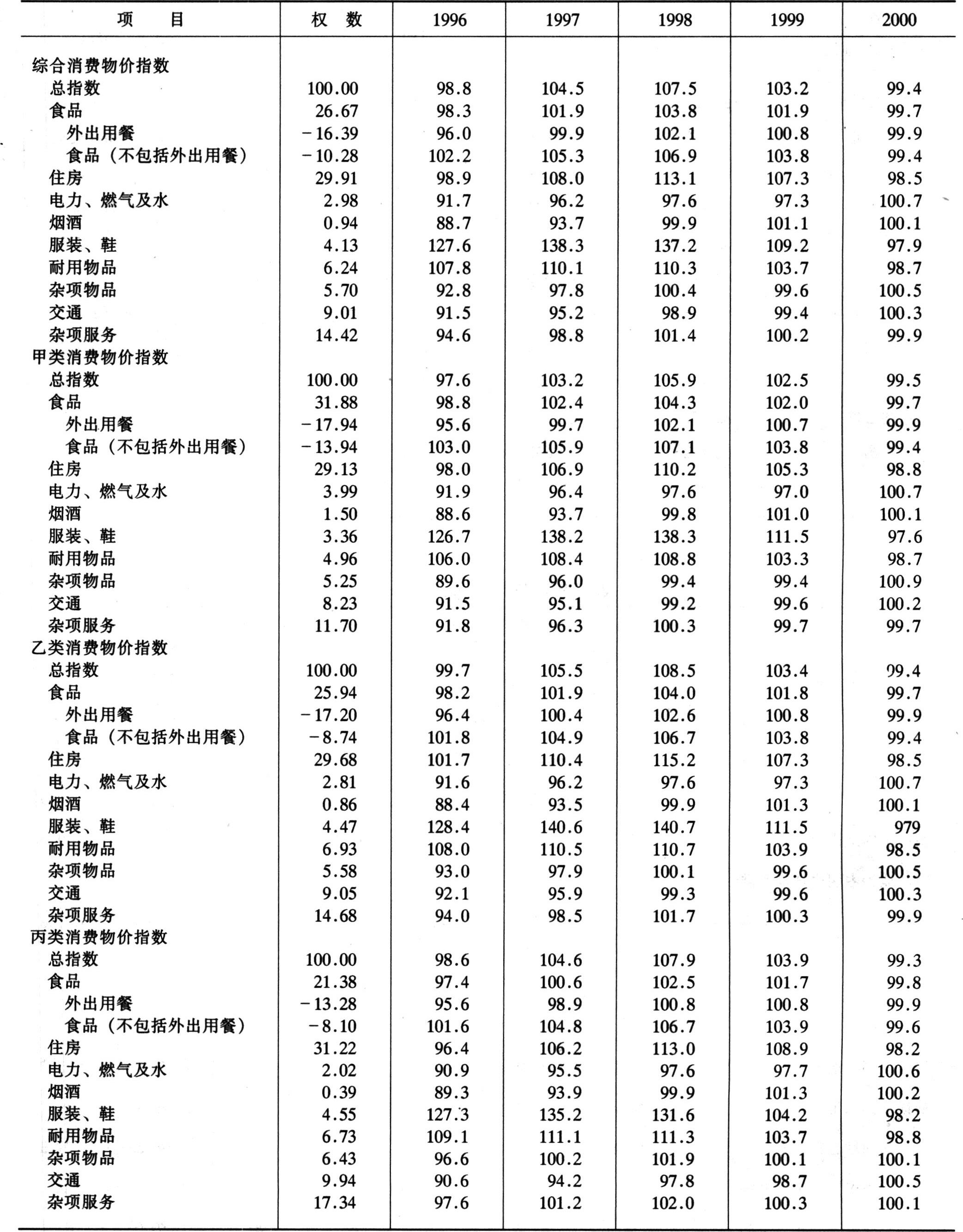 | 项　目 | 权　数 | 1996 | 1997 | 1998 | 1999 | 2000 |
|---|---|---|---|---|---|---|
| 综合消费物价指数 | | | | | | |
| 总指数 | 100.00 | 98.8 | 104.5 | 107.5 | 103.2 | 99.4 |
| 食品 | 26.67 | 98.3 | 101.9 | 103.8 | 101.9 | 99.7 |
| 外出用餐 | －16.39 | 96.0 | 99.9 | 102.1 | 100.8 | 99.9 |
| 食品（不包括外出用餐） | －10.28 | 102.2 | 105.3 | 106.9 | 103.8 | 99.4 |
| 住房 | 29.91 | 98.9 | 108.0 | 113.1 | 107.3 | 98.5 |
| 电力、燃气及水 | 2.98 | 91.7 | 96.2 | 97.6 | 97.3 | 100.7 |
| 烟酒 | 0.94 | 88.7 | 93.7 | 99.9 | 101.1 | 100.1 |
| 服装、鞋 | 4.13 | 127.6 | 138.3 | 137.2 | 109.2 | 97.9 |
| 耐用物品 | 6.24 | 107.8 | 110.1 | 110.3 | 103.7 | 98.7 |
| 杂项物品 | 5.70 | 92.8 | 97.8 | 100.4 | 99.6 | 100.5 |
| 交通 | 9.01 | 91.5 | 95.2 | 98.9 | 99.4 | 100.3 |
| 杂项服务 | 14.42 | 94.6 | 98.8 | 101.4 | 100.2 | 99.9 |
| 甲类消费物价指数 | | | | | | |
| 总指数 | 100.00 | 97.6 | 103.2 | 105.9 | 102.5 | 99.5 |
| 食品 | 31.88 | 98.8 | 102.4 | 104.3 | 102.0 | 99.7 |
| 外出用餐 | －17.94 | 95.6 | 99.7 | 102.1 | 100.7 | 99.9 |
| 食品（不包括外出用餐） | －13.94 | 103.0 | 105.9 | 107.1 | 103.8 | 99.4 |
| 住房 | 29.13 | 98.0 | 106.9 | 110.2 | 105.3 | 98.8 |
| 电力、燃气及水 | 3.99 | 91.9 | 96.4 | 97.6 | 97.0 | 100.7 |
| 烟酒 | 1.50 | 88.6 | 93.7 | 99.8 | 101.0 | 100.1 |
| 服装、鞋 | 3.36 | 126.7 | 138.2 | 138.3 | 111.5 | 97.6 |
| 耐用物品 | 4.96 | 106.0 | 108.4 | 108.8 | 103.3 | 98.7 |
| 杂项物品 | 5.25 | 89.6 | 96.0 | 99.4 | 99.4 | 100.9 |
| 交通 | 8.23 | 91.5 | 95.1 | 99.2 | 99.6 | 100.2 |
| 杂项服务 | 11.70 | 91.8 | 96.3 | 100.3 | 99.7 | 99.7 |
| 乙类消费物价指数 | | | | | | |
| 总指数 | 100.00 | 99.7 | 105.5 | 108.5 | 103.4 | 99.4 |
| 食品 | 25.94 | 98.2 | 101.9 | 104.0 | 101.8 | 99.7 |
| 外出用餐 | －17.20 | 96.4 | 100.4 | 102.6 | 100.8 | 99.9 |
| 食品（不包括外出用餐） | －8.74 | 101.8 | 104.9 | 106.7 | 103.8 | 99.4 |
| 住房 | 29.68 | 101.7 | 110.4 | 115.2 | 107.3 | 98.5 |
| 电力、燃气及水 | 2.81 | 91.6 | 96.2 | 97.6 | 97.3 | 100.7 |
| 烟酒 | 0.86 | 88.4 | 93.5 | 99.9 | 101.3 | 100.1 |
| 服装、鞋 | 4.47 | 128.4 | 140.6 | 140.7 | 111.5 | 979 |
| 耐用物品 | 6.93 | 108.0 | 110.5 | 110.7 | 103.9 | 98.5 |
| 杂项物品 | 5.58 | 93.0 | 97.9 | 100.1 | 99.6 | 100.5 |
| 交通 | 9.05 | 92.1 | 95.9 | 99.3 | 99.6 | 100.3 |
| 杂项服务 | 14.68 | 94.0 | 98.5 | 101.7 | 100.3 | 99.9 |
| 丙类消费物价指数 | | | | | | |
| 总指数 | 100.00 | 98.6 | 104.6 | 107.9 | 103.9 | 99.3 |
| 食品 | 21.38 | 97.4 | 100.6 | 102.5 | 101.7 | 99.8 |
| 外出用餐 | －13.28 | 95.6 | 98.9 | 100.8 | 100.8 | 99.9 |
| 食品（不包括外出用餐） | －8.10 | 101.6 | 104.8 | 106.7 | 103.9 | 99.6 |
| 住房 | 31.22 | 96.4 | 106.2 | 113.0 | 108.9 | 98.2 |
| 电力、燃气及水 | 2.02 | 90.9 | 95.5 | 97.6 | 97.7 | 100.6 |
| 烟酒 | 0.39 | 89.3 | 93.9 | 99.9 | 101.3 | 100.2 |
| 服装、鞋 | 4.55 | 127.3 | 135.2 | 131.6 | 104.2 | 98.2 |
| 耐用物品 | 6.73 | 109.1 | 111.1 | 111.3 | 103.7 | 98.8 |
| 杂项物品 | 6.43 | 96.6 | 100.2 | 101.9 | 100.1 | 100.1 |
| 交通 | 9.94 | 90.6 | 94.2 | 97.8 | 98.7 | 100.5 |
| 杂项服务 | 17.34 | 97.6 | 101.2 | 102.0 | 100.3 | 100.1 |